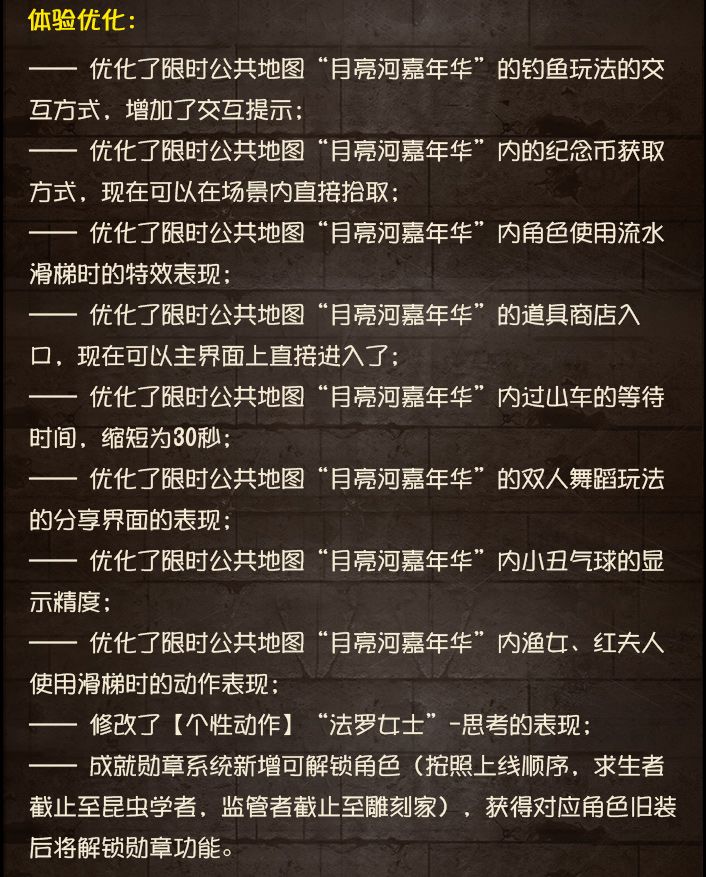 体验优化：

—— 优化了限时公共地图“月亮河嘉年华”的钓鱼玩法的交互方式，增加了交互提示；

—— 优化了限时公共地图“月亮河嘉年华”内的纪念币获取方式，现在可以在场景内直接拾取；

—— 优化了限时公共地图“月亮河嘉年华”内角色使用流水滑梯时的特效表现；

—— 优化了限时公共地图“月亮河嘉年华”的道具商店入口，现在可以主界面上直接进入了；

—— 优化了限时公共地图“月亮河嘉年华”内过山车的等待时间，缩短为30秒；

—— 优化了限时公共地图“月亮河嘉年华”的双人舞蹈玩法的分享界面的表现；

—— 优化了限时公共地图“月亮河嘉年华”内小丑气球的显示精度；

—— 优化了限时公共地图“月亮河嘉年华”内渔女、红夫人使用滑梯时的动作表现；

—— 修改了【个性动作】“法罗女士”-思考的表现；

—— 成就勋章系统新增可解锁角色（按照上线顺序，求生者截止至昆虫学者，监管者截止至雕刻家），获得对应角色旧装后将解锁勋章功能。